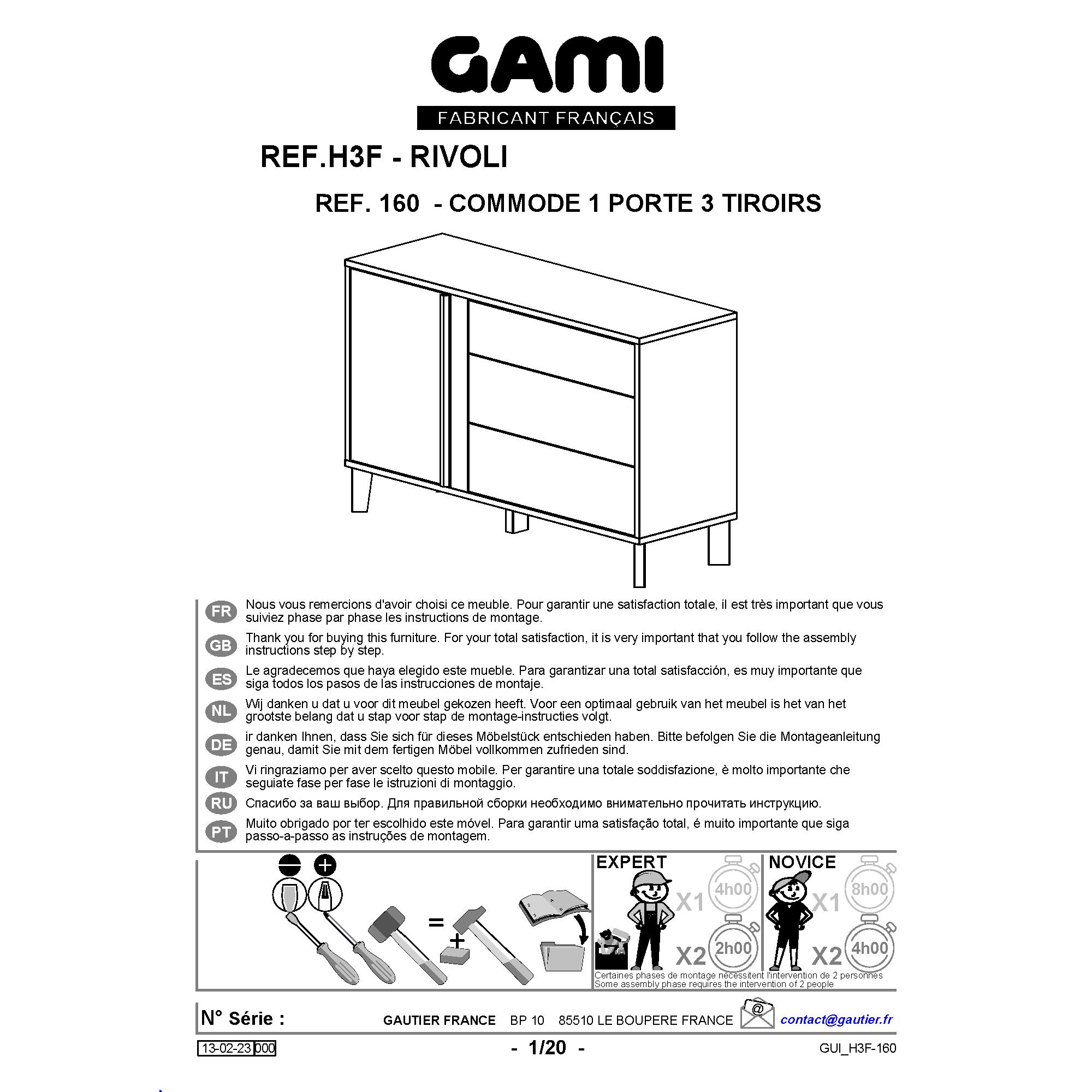 GAMI
FABRICANT FRANÇAIS

REF.H3F - RIVOLI

REF. 160 - COMMODE 1 PORTE 3 TIROIRS

FR Nous vous remercions d'avoir choisi ce meuble. Pour garantir une satisfaction totale, il est très important que vous suiviez phase par phase les instructions de montage.

GB Thank you for buying this furniture. For your total satisfaction, it is very important that you follow the assembly instructions step by step.

ES Le agradecemos que haya elegido este mueble. Para garantizar una total satisfacción, es muy importante que siga todos los pasos de las instrucciones de montaje.

NL Wij danken u dat u voor dit meubel gekozen heeft. Voor een optimaal gebruik van het meubel is het van het grootste belang dat u stap voor stap de montage-instructies volgt.

DE ir danken Ihnen, dass Sie sich für dieses Möbelstück entschieden haben. Bitte befolgen Sie die Montageanleitung genau, damit Sie mit dem fertigen Möbel vollkommen zufrieden sind.

IT Vi ringraziamo per aver scelto questo mobile. Per garantire una totale soddisfazione, è molto importante che seguiate fase per fase le istruzioni di montaggio.

RU Спасибо за ваш выбор. Для правильной сборки необходимо внимательно прочитать инструкцию.

PT Muito obrigado por ter escolhido este móvel. Para garantir uma satisfação total, é muito importante que siga passo-a-passo as instruções de montagem.

=
+

EXPERT
X1 4h00
X2 2h00

NOVICE
X1 8h00
X2 4h00

Certaines phases de montage nécessitent l'intervention de 2 personnes
Some assembly phase requires the intervention of 2 people

N° Série : GAUTIER FRANCE BP 10 85510 LE BOUPERE FRANCE @ contact@gautier.fr

13-02-23 000 - 1/20 - GUI_H3F-160